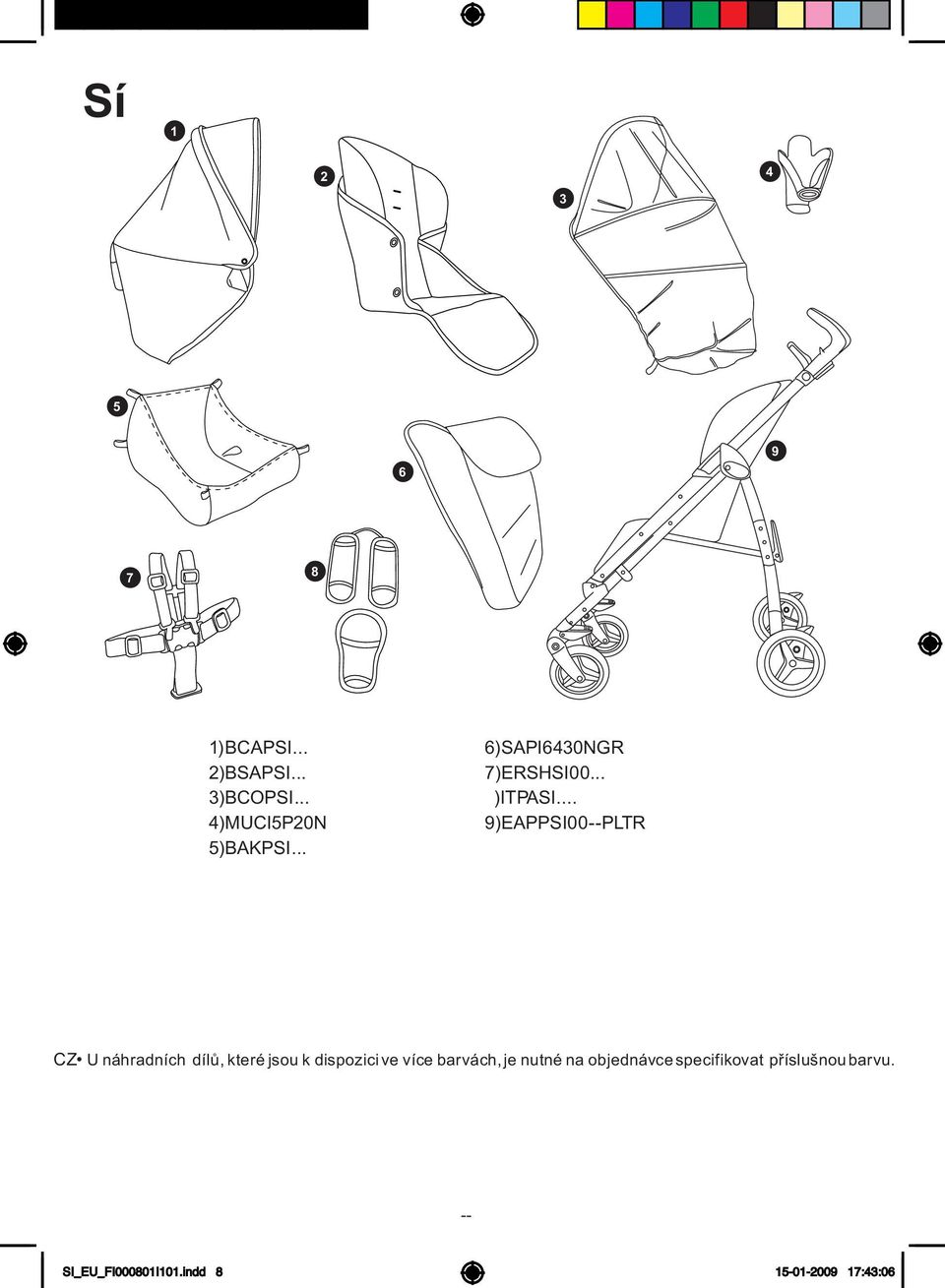 Sí

1

2

3

4

5

6

7

8

9

1)BCAPSI...
2)BSAPSI...
3)BCOPSI...
4)MUCI5P20N
5)BAKPSI...

6)SAPI6430NGR
7)ERSHSI00...
)ITPASI....
9)EAPPSI00--PLTR

CZ• U náhradních dílů, které jsou k dispozici ve více barvách, je nutné na objednávce specifikovat příslušnou barvu.

--

SI_EU_FI000801I101.indd 8

15-01-2009 17:43:06